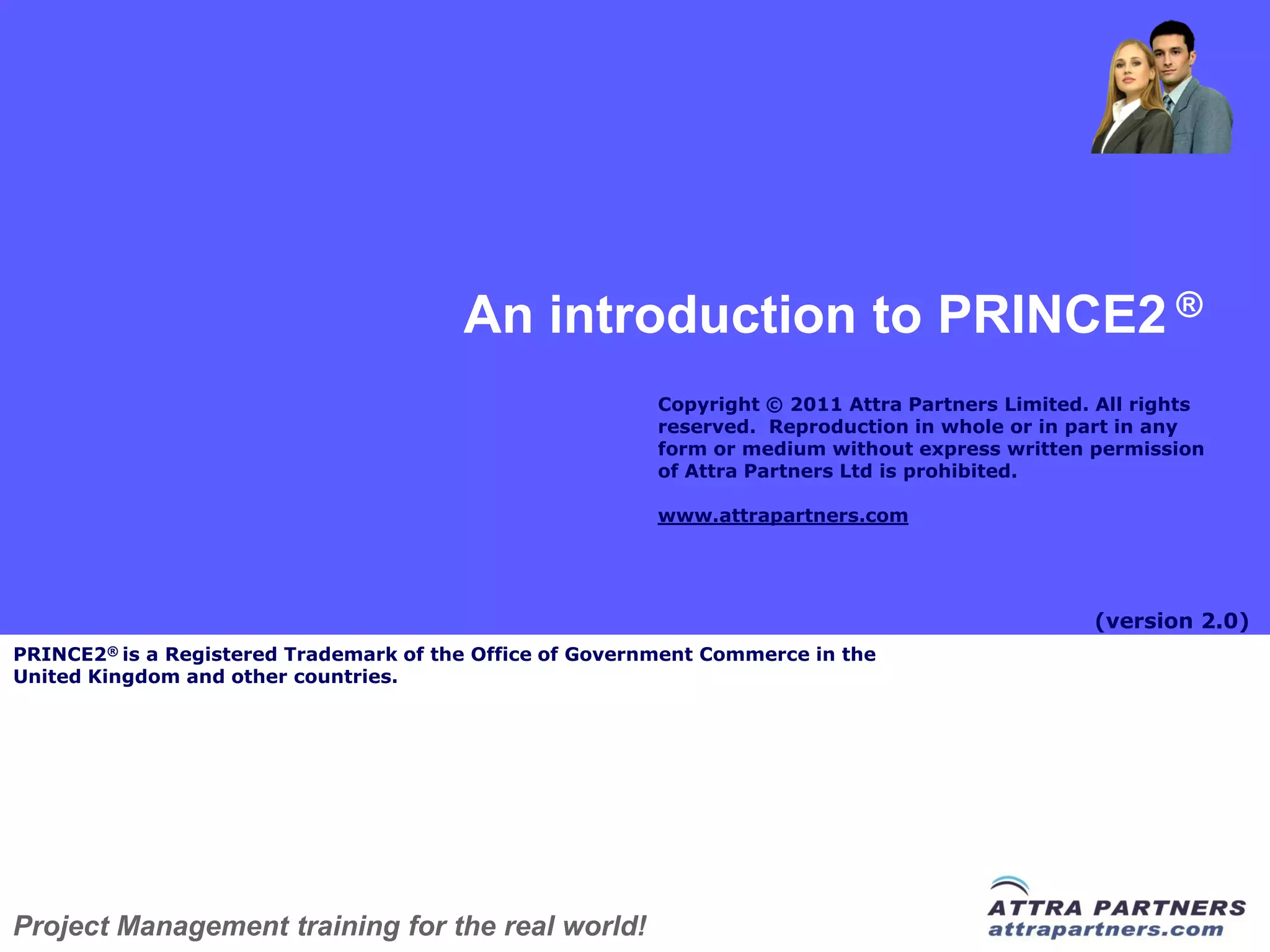 An introduction to PRINCE2®

Copyright © 2011 Attra Partners Limited. All rights reserved. Reproduction in whole or in part in any form or medium without express written permission of Attra Partners Ltd is prohibited.

www.attrapartners.com

(version 2.0)

PRINCE2® is a Registered Trademark of the Office of Government Commerce in the United Kingdom and other countries.

Project Management training for the real world!

ATTRA PARTNERS
attrapartners.com